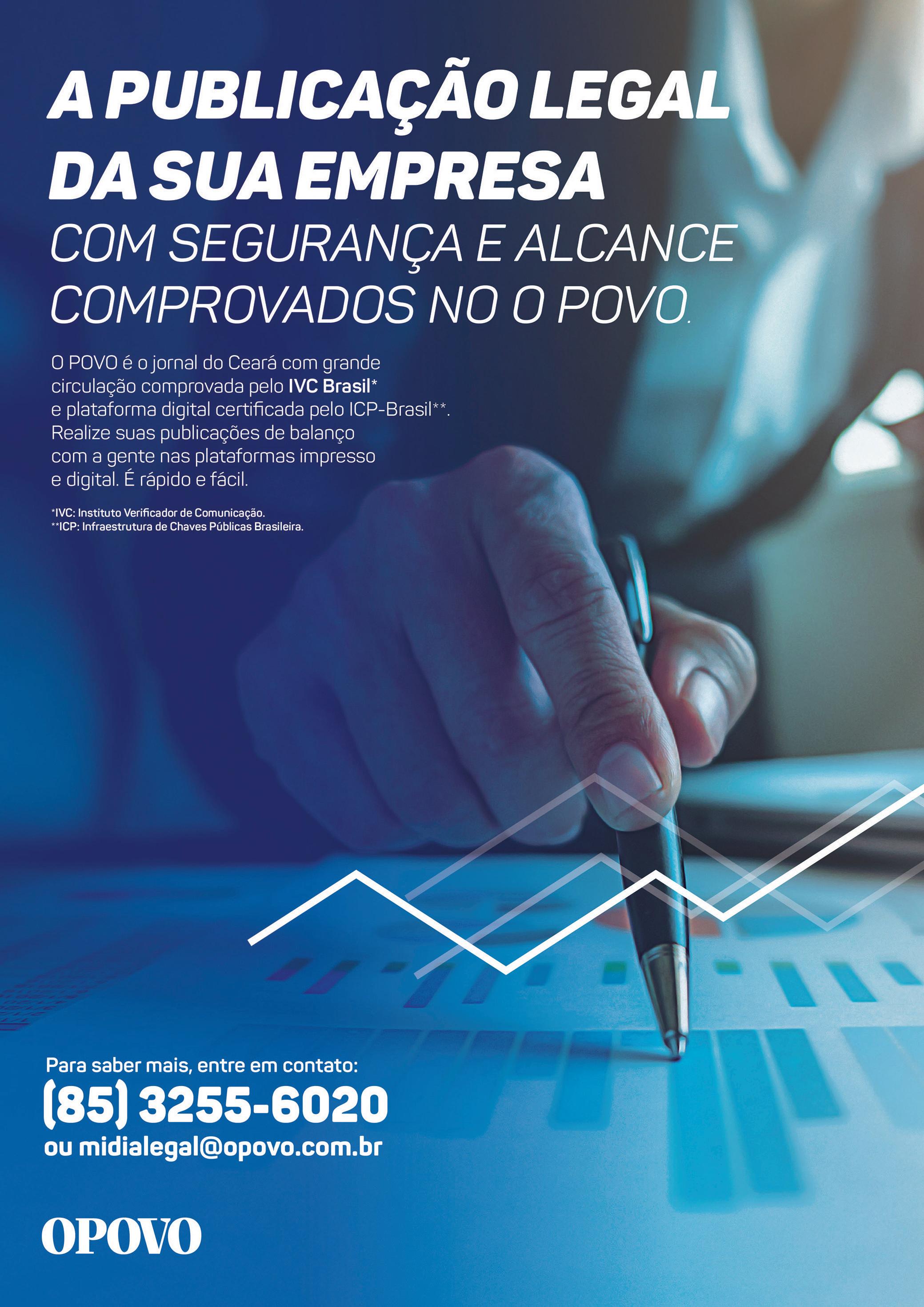 A PUBLICAÇÃO LEGAL DA SUA EMPRESA
COM SEGURANÇA E ALCANCE COMPROVADOS NO O POVO.

O POVO é o jornal do Ceará com grande circulação comprovada pelo IVC Brasil* e plataforma digital certificada pelo ICP-Brasil**. Realize suas publicações de balanço com a gente nas plataformas impresso e digital. É rápido e fácil.

*IVC: Instituto Verificador de Comunicação.
**ICP: Infraestrutura de Chaves Públicas Brasileira.

Para saber mais, entre em contato:
(85) 3255-6020
ou midialegal@opovo.com.br

OPOVO